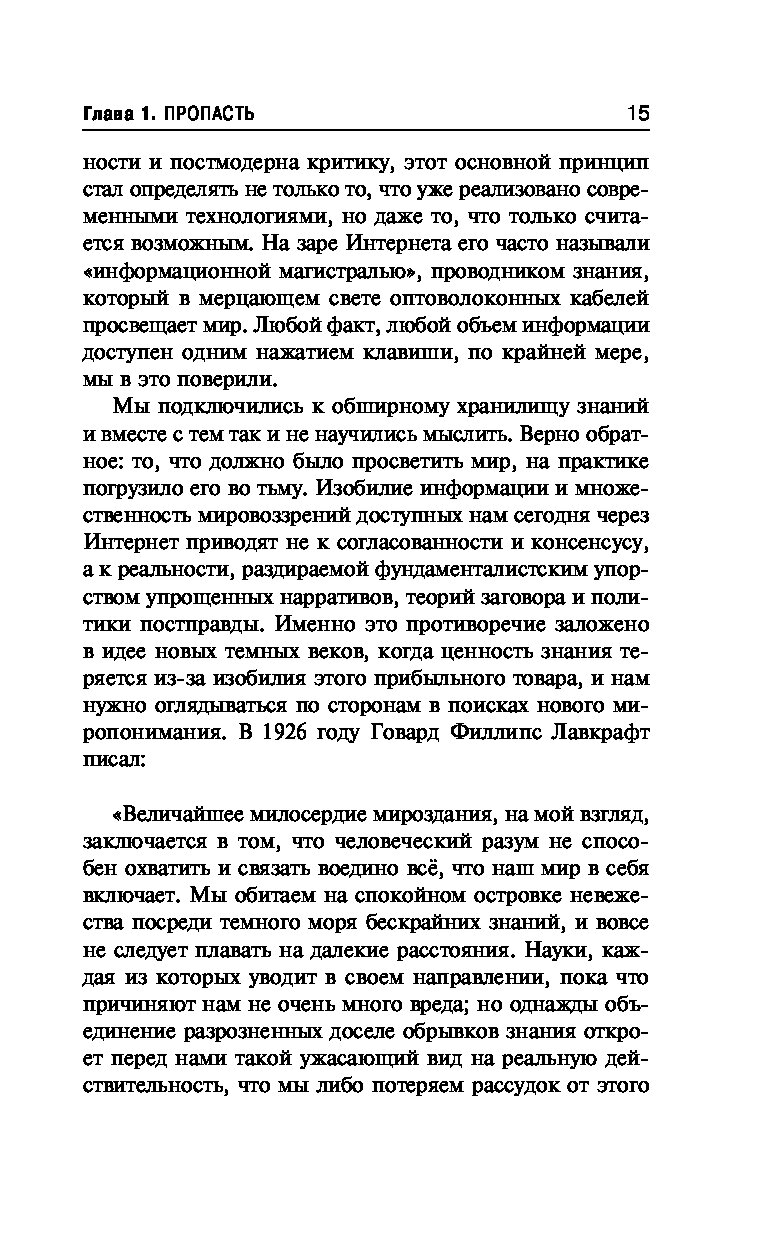 Глава 1. ПРОПАСТЬ 15

ности и постмодерна критику, этот основной принцип стал определять не только то, что уже реализовано современными технологиями, но даже то, что только считается возможным. На заре Интернета его часто называли «информационной магистралью», проводником знания, который в мерцающем свете оптоволоконных кабелей просвещает мир. Любой факт, любой объем информации доступен одним нажатием клавиши, по крайней мере, мы в это поверили.

Мы подключились к обширному хранилищу знаний и вместе с тем так и не научились мыслить. Верно обратное: то, что должно было просветить мир, на практике погрузило его во тьму. Изобилие информации и множественность мировоззрений доступных нам сегодня через Интернет приводят не к согласованности и консенсусу, а к реальности, раздираемой фундаменталистским упорством упрощенных нарративов, теорий заговора и политики постправды. Именно это противоречие заложено в идее новых темных веков, когда ценность знания теряется из-за изобилия этого прибыльного товара, и нам нужно оглядываться по сторонам в поисках нового миропонимания. В 1926 году Говард Филлипс Лавкрафт писал:

«Величайшее милосердие мироздания, на мой взгляд, заключается в том, что человеческий разум не способен охватить и связать воедино всё, что наш мир в себя включает. Мы обитаем на спокойном островке невежества посреди темного моря бескрайних знаний, и вовсе не следует плавать на далекие расстояния. Науки, каждая из которых уводит в своем направлении, пока что причиняют нам не очень много вреда; но однажды объединение разрозненных доселе обрывков знания откроет перед нами такой ужасающий вид на реальную действительность, что мы либо потеряем рассудок от этого